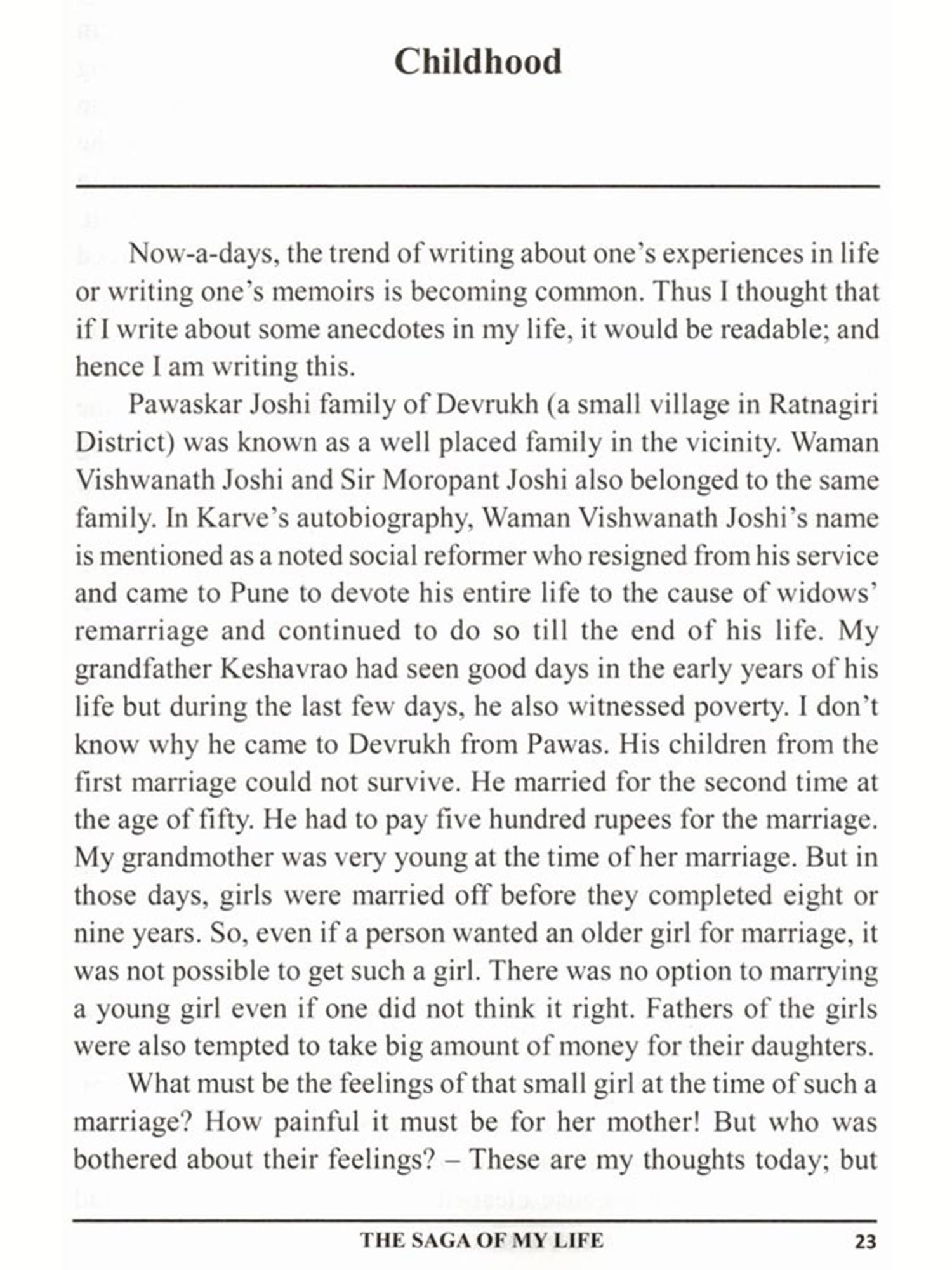 Childhood

Now-a-days, the trend of writing about one's experiences in life or writing one's memoirs is becoming common. Thus I thought that if I write about some anecdotes in my life, it would be readable; and hence I am writing this.

Pawaskar Joshi family of Devrukh (a small village in Ratnagiri District) was known as a well placed family in the vicinity. Waman Vishwanath Joshi and Sir Moropant Joshi also belonged to the same family. In Karve's autobiography, Waman Vishwanath Joshi's name is mentioned as a noted social reformer who resigned from his service and came to Pune to devote his entire life to the cause of widows' remarriage and continued to do so till the end of his life. My grandfather Keshavrao had seen good days in the early years of his life but during the last few days, he also witnessed poverty. I don't know why he came to Devrukh from Pawas. His children from the first marriage could not survive. He married for the second time at the age of fifty. He had to pay five hundred rupees for the marriage. My grandmother was very young at the time of her marriage. But in those days, girls were married off before they completed eight or nine years. So, even if a person wanted an older girl for marriage, it was not possible to get such a girl. There was no option to marrying a young girl even if one did not think it right. Fathers of the girls were also tempted to take big amount of money for their daughters.

What must be the feelings of that small girl at the time of such a marriage? How painful it must be for her mother! But who was bothered about their feelings? – These are my thoughts today; but

THE SAGA OF MY LIFE 23